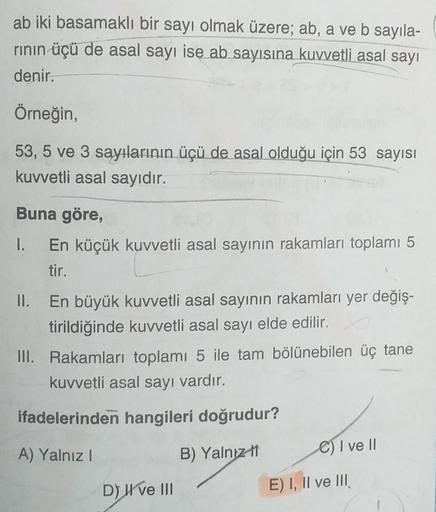 ab iki basamaklı bir sayı olmak üzere; ab, a ve b sayılarının üçü de asal sayı ise ab sayısına kuvvetli asal sayı denir.

Örneğin,

53, 5 ve 3 sayılarının üçü de asal olduğu için 53 sayısı kuvvetli asal sayıdır.

Buna göre,

I. En küçük kuvvetli asal sayının rakamları toplamı 5 tir.

II. En büyük kuvvetli asal sayının rakamları yer değiştirildiğinde kuvvetli asal sayı elde edilir.

III. Rakamları toplamı 5 ile tam bölünebilen üç tane kuvvetli asal sayı vardır.

ifadelerinden hangileri doğrudur?

A) Yalnız I

B) Yalnız II

C) I ve II

D) II ve III

E) I, II ve III